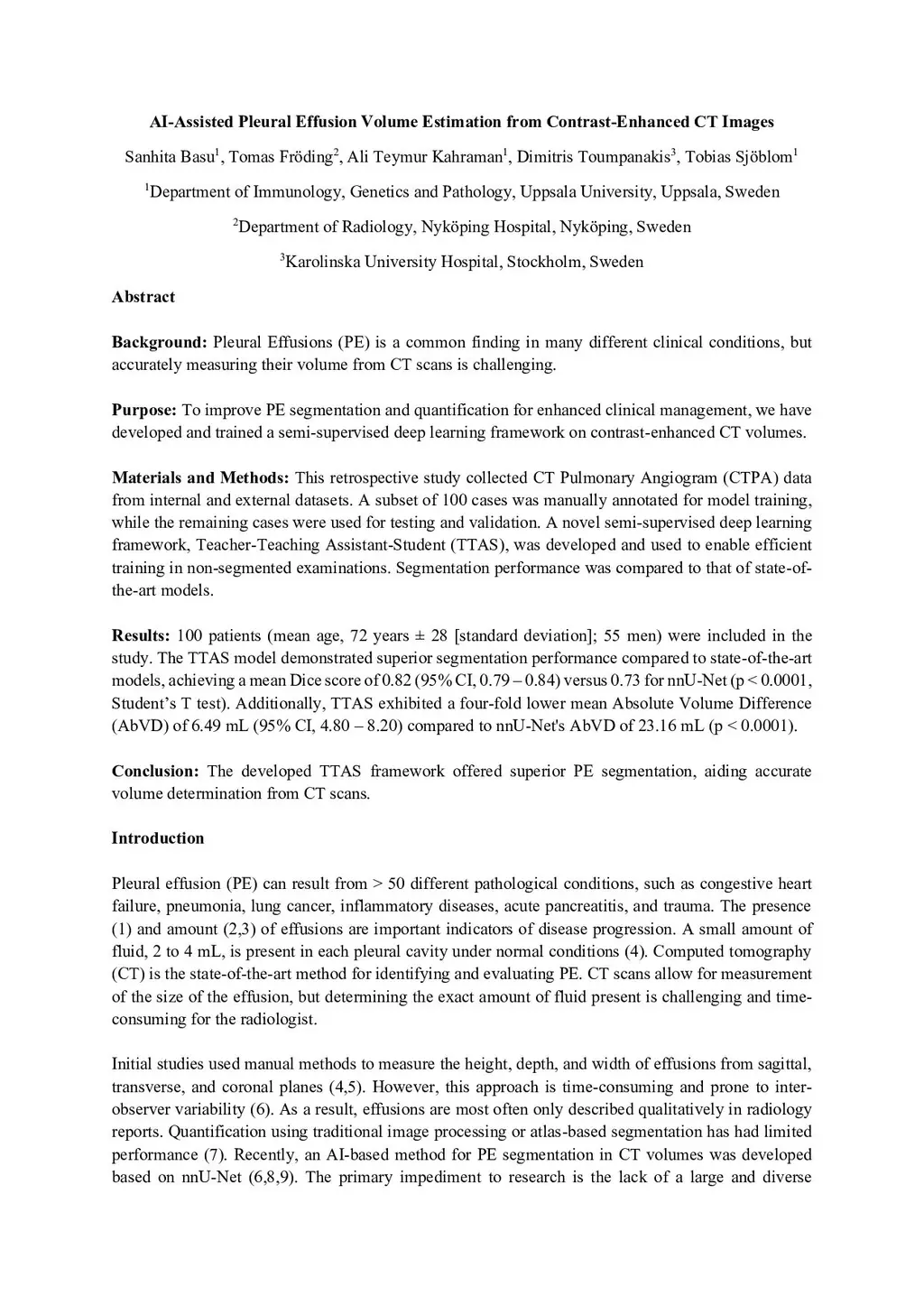 AI-Assisted Pleural Effusion Volume Estimation from Contrast-Enhanced CT Images

Sanhita Basu$^1$, Tomas Fröding$^2$, Ali Teymur Kahraman$^1$, Dimitris Toumpanakis$^3$, Tobias Sjöblom$^1$

$^1$Department of Immunology, Genetics and Pathology, Uppsala University, Uppsala, Sweden

$^2$Department of Radiology, Nyköping Hospital, Nyköping, Sweden

$^3$Karolinska University Hospital, Stockholm, Sweden

Abstract

Background: Pleural Effusions (PE) is a common finding in many different clinical conditions, but accurately measuring their volume from CT scans is challenging.

Purpose: To improve PE segmentation and quantification for enhanced clinical management, we have developed and trained a semi-supervised deep learning framework on contrast-enhanced CT volumes.

Materials and Methods: This retrospective study collected CT Pulmonary Angiogram (CTPA) data from internal and external datasets. A subset of 100 cases was manually annotated for model training, while the remaining cases were used for testing and validation. A novel semi-supervised deep learning framework, Teacher-Teaching Assistant-Student (TTAS), was developed and used to enable efficient training in non-segmented examinations. Segmentation performance was compared to that of state-of-the-art models.

Results: 100 patients (mean age, 72 years ± 28 [standard deviation]; 55 men) were included in the study. The TTAS model demonstrated superior segmentation performance compared to state-of-the-art models, achieving a mean Dice score of 0.82 (95% CI, 0.79 – 0.84) versus 0.73 for nnU-Net (p < 0.0001, Student's T test). Additionally, TTAS exhibited a four-fold lower mean Absolute Volume Difference (AbVD) of 6.49 mL (95% CI, 4.80 – 8.20) compared to nnU-Net's AbVD of 23.16 mL (p < 0.0001).

Conclusion: The developed TTAS framework offered superior PE segmentation, aiding accurate volume determination from CT scans.

Introduction

Pleural effusion (PE) can result from > 50 different pathological conditions, such as congestive heart failure, pneumonia, lung cancer, inflammatory diseases, acute pancreatitis, and trauma. The presence (1) and amount (2,3) of effusions are important indicators of disease progression. A small amount of fluid, 2 to 4 mL, is present in each pleural cavity under normal conditions (4). Computed tomography (CT) is the state-of-the-art method for identifying and evaluating PE. CT scans allow for measurement of the size of the effusion, but determining the exact amount of fluid present is challenging and time-consuming for the radiologist.

Initial studies used manual methods to measure the height, depth, and width of effusions from sagittal, transverse, and coronal planes (4,5). However, this approach is time-consuming and prone to inter-observer variability (6). As a result, effusions are most often only described qualitatively in radiology reports. Quantification using traditional image processing or atlas-based segmentation has had limited performance (7). Recently, an AI-based method for PE segmentation in CT volumes was developed based on nnU-Net (6,8,9). The primary impediment to research is the lack of a large and diverse